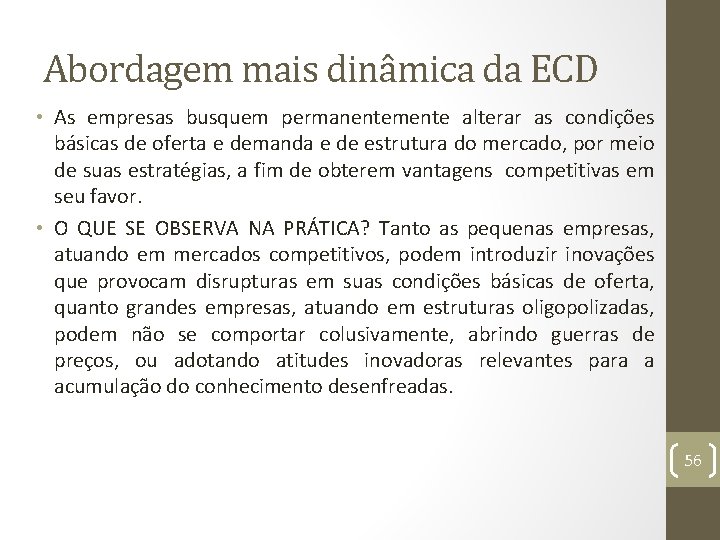 Abordagem mais dinâmica da ECD

• As empresas busquem permanentemente alterar as condições básicas de oferta e demanda e de estrutura do mercado, por meio de suas estratégias, a fim de obterem vantagens competitivas em seu favor.
• O QUE SE OBSERVA NA PRÁTICA? Tanto as pequenas empresas, atuando em mercados competitivos, podem introduzir inovações que provocam disrupturas em suas condições básicas de oferta, quanto grandes empresas, atuando em estruturas oligopolizadas, podem não se comportar colusivamente, abrindo guerras de preços, ou adotando atitudes inovadoras relevantes para a acumulação do conhecimento desenfreadas.

56